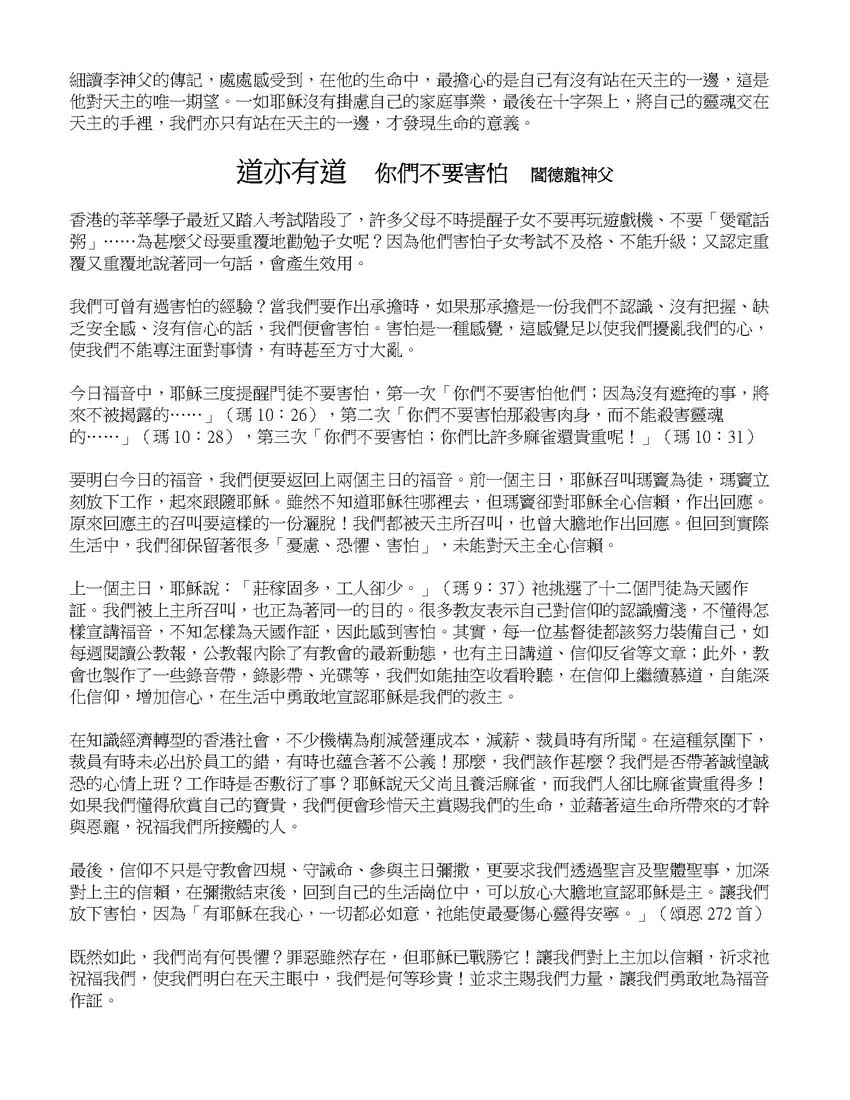 細讀李神父的傳記，處處感受到，在他的生命中，最擔心的是自己有沒有站在天主的一邊，這是他對天主的唯一期望。一如耶穌沒有掛慮自己的家庭事業，最後在十字架上，將自己的靈魂交在天主的手裡，我們亦只有站在天主的一邊，才發現生命的意義。

道亦有道 你們不要害怕 閻德龍神父

香港的莘莘學子最近又踏入考試階段了，許多父母不時提醒子女不要再玩遊戲機、不要「煲電話粥」……為甚麼父母要重覆地勸勉子女呢？因為他們害怕子女考試不及格、不能升級；又認定重覆又重覆地說著同一句話，會產生效用。

我們可曾有過害怕的經驗？當我們要作出承擔時，如果那承擔是一份我們不認識、沒有把握、缺乏安全感、沒有信心的話，我們便會害怕。害怕是一種感覺，這感覺足以使我們擾亂我們的心，使我們不能專注面對事情，有時甚至方寸大亂。

今日福音中，耶穌三度提醒門徒不要害怕，第一次「你們不要害怕他們；因為沒有遮掩的事，將來不被揭露的……」（瑪 10：26），第二次「你們不要害怕那殺害肉身，而不能殺害靈魂的……」（瑪 10：28），第三次「你們不要害怕；你們比許多麻雀還貴重呢！」（瑪 10：31）

要明白今日的福音，我們便要返回上兩個主日的福音。前一個主日，耶穌召叫瑪竇為徒，瑪竇立刻放下工作，起來跟隨耶穌。雖然不知道耶穌往哪裡去，但瑪竇卻對耶穌全心信賴，作出回應。原來回應主的召叫要這樣的一份灑脫！我們都被天主所召叫，也曾大膽地作出回應。但回到實際生活中，我們卻保留著很多「憂慮、恐懼、害怕」，未能對天主全心信賴。

上一個主日，耶穌說：「莊稼固多，工人卻少。」（瑪 9：37）祂挑選了十二個門徒為天國作証。我們被上主所召叫，也正為著同一的目的。很多教友表示自己對信仰的認識膚淺，不懂得怎樣宣講福音，不知怎樣為天國作証，因此感到害怕。其實，每一位基督徒都該努力裝備自己，如每週閱讀公教報，公教報內除了有教會的最新動態，也有主日講道、信仰反省等文章；此外，教會也製作了一些錄音帶，錄影帶、光碟等，我們如能抽空收看聆聽，在信仰上繼續慕道，自能深化信仰，增加信心，在生活中勇敢地宣認耶穌是我們的救主。

在知識經濟轉型的香港社會，不少機構為削減營運成本，減薪、裁員時有所聞。在這種氛圍下，裁員有時未必出於員工的錯，有時也蘊含著不公義！那麼，我們該作甚麼？我們是否帶著誠惶誠恐的心情上班？工作時是否敷衍了事？耶穌說天父尚且養活麻雀，而我們人卻比麻雀貴重得多！如果我們懂得欣賞自己的寶貴，我們便會珍惜天主賞賜我們的生命，並藉著這生命所帶來的才幹與恩寵，祝福我們所接觸的人。

最後，信仰不只是守教會四規、守誡命、參與主日彌撒，更要求我們透過聖言及聖體聖事，加深對上主的信賴，在彌撒結束後，回到自己的生活崗位中，可以放心大膽地宣認耶穌是主。讓我們放下害怕，因為「有耶穌在我心，一切都必如意，祂能使最憂傷心靈得安寧。」（頌恩 272 首）

既然如此，我們尚有何畏懼？罪惡雖然存在，但耶穌已戰勝它！讓我們對上主加以信賴，祈求祂祝福我們，使我們明白在天主眼中，我們是何等珍貴！並求主賜我們力量，讓我們勇敢地為福音作証。